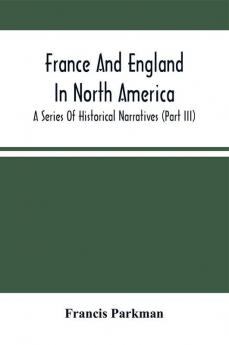 France And England In North America

A Series Of Historical Narratives (Part III)

Francis Parkman